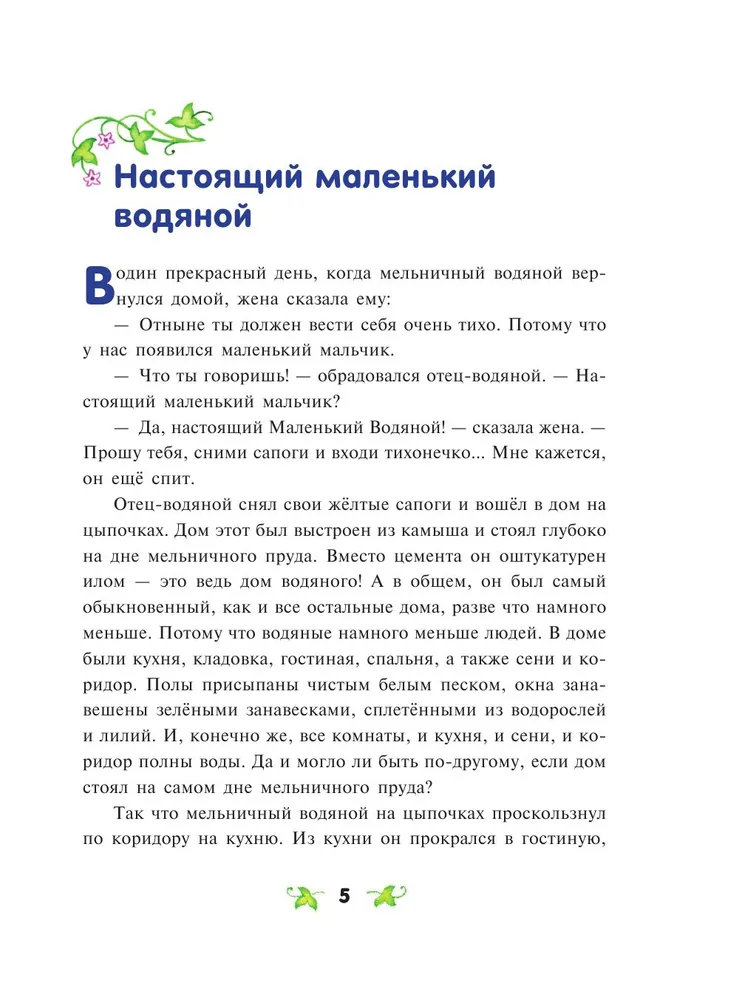 Настоящий маленький водяной

В один прекрасный день, когда мельничный водяной вернулся домой, жена сказала ему:

— Отныне ты должен вести себя очень тихо. Потому что у нас появился маленький мальчик.

— Что ты говоришь! — обрадовался отец-водяной. — Настоящий маленький мальчик?

— Да, настоящий Маленький Водяной! — сказала жена. — Прошу тебя, сними сапоги и входи тихонечко... Мне кажется, он ещё спит.

Отец-водяной снял свои жёлтые сапоги и вошёл в дом на цыпочках. Дом этот был выстроен из камыша и стоял глубоко на дне мельничного пруда. Вместо цемента он оштукатурен илом — это ведь дом водяного! А в общем, он был самый обыкновенный, как и все остальные дома, разве что намного меньше. Потому что водяные намного меньше людей. В доме были кухня, кладовка, гостиная, спальня, а также сени и коридор. Полы присыпаны чистым белым песком, окна занавешены зелёными занавесками, сплетёнными из водорослей и лилий. И, конечно же, все комнаты, и кухня, и сени, и коридор полны воды. Да и могло ли быть по-другому, если дом стоял на самом дне мельничного пруда?

Так что мельничный водяной на цыпочках проскользнул по коридору на кухню. Из кухни он прокрался в гостиную,

5